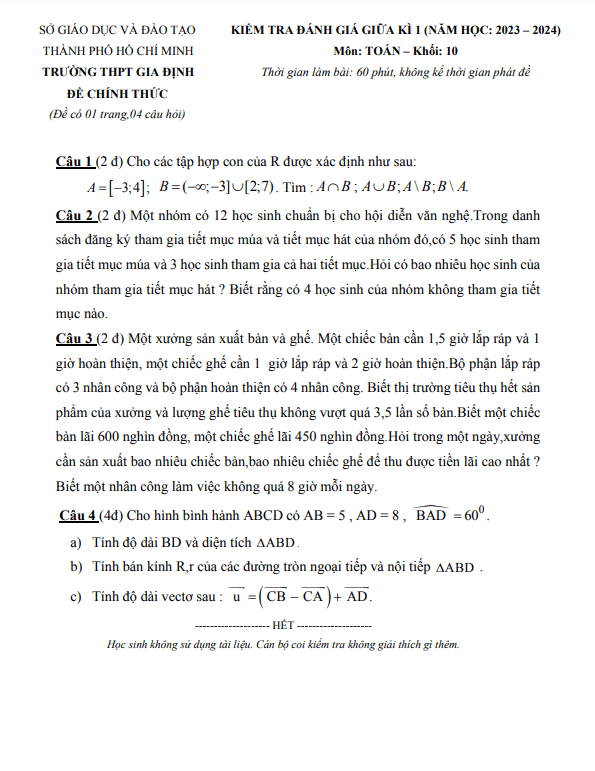 SỞ GIÁO DỤC VÀ ĐÀO TẠO
THÀNH PHỐ HỒ CHÍ MINH
TRƯỜNG THPT GIA ĐỊNH
ĐỀ CHÍNH THỨC
(Đề có 01 trang,04 câu hỏi)

KIỂM TRA ĐÁNH GIÁ GIỮA KÌ 1 (NĂM HỌC: 2023 – 2024)
Môn: TOÁN – Khối: 10
Thời gian làm bài: 60 phút, không kể thời gian phát đề

Câu 1 (2 đ) Cho các tập hợp con của R được xác định như sau:
$A=[-3;4]$; $B=(-\infty;-3]\cup[2;7)$. Tìm : $A\cap B$ ; $A\cup B$; $A\setminus B$; $B\setminus A$.

Câu 2 (2 đ) Một nhóm có 12 học sinh chuẩn bị cho hội diễn văn nghệ.Trong danh sách đăng ký tham gia tiết mục múa và tiết mục hát của nhóm đó,có 5 học sinh tham gia tiết mục múa và 3 học sinh tham gia cả hai tiết mục.Hỏi có bao nhiêu học sinh của nhóm tham gia tiết mục hát ? Biết rằng có 4 học sinh của nhóm không tham gia tiết mục nào.

Câu 3 (2 đ) Một xưởng sản xuất bàn và ghế. Một chiếc bàn cần 1,5 giờ lắp ráp và 1 giờ hoàn thiện, một chiếc ghế cần 1 giờ lắp ráp và 2 giờ hoàn thiện.Bộ phận lắp ráp có 3 nhân công và bộ phận hoàn thiện có 4 nhân công. Biết thị trường tiêu thụ hết sản phẩm của xưởng và lượng ghế tiêu thụ không vượt quá 3,5 lần số bàn.Biết một chiếc bàn lãi 600 nghìn đồng, một chiếc ghế lãi 450 nghìn đồng.Hỏi trong một ngày,xưởng cần sản xuất bao nhiêu chiếc bàn,bao nhiêu chiếc ghế để thu được tiền lãi cao nhất ? Biết một nhân công làm việc không quá 8 giờ mỗi ngày.

Câu 4 (4đ) Cho hình bình hành ABCD có AB = 5 , AD = 8 , $\widehat{BAD}=60^0$.
a) Tính độ dài BD và diện tích $\Delta ABD$.
b) Tính bán kính R,r của các đường tròn ngoại tiếp và nội tiếp $\Delta ABD$ .
c) Tính độ dài vectơ sau : $\overrightarrow{u}=\left(\overrightarrow{CB}-\overrightarrow{CA}\right)+\overrightarrow{AD}$.

-------------------- HẾT --------------------
Học sinh không sử dụng tài liệu. Cán bộ coi kiểm tra không giải thích gì thêm.